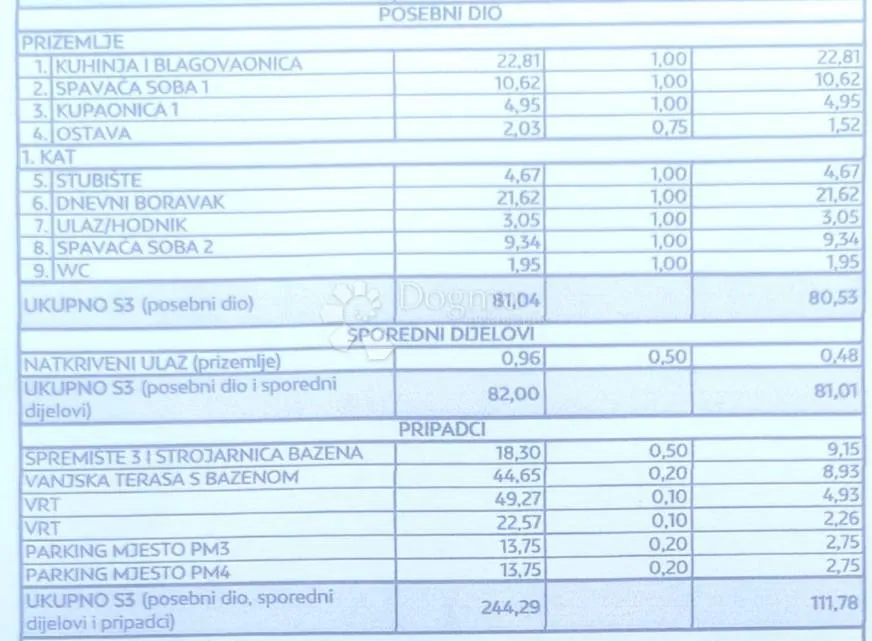 | POSEBNI DIO | | | |
|---|---|---|---|
| PRIZEMLJE | | | |
| 1. KUHINJA I BLAGOVAONICA | 22,81 | 1,00 | 22,81 |
| 2. SPAVAĆA SOBA 1 | 10,62 | 1,00 | 10,62 |
| 3. KUPAONICA 1 | 4,95 | 1,00 | 4,95 |
| 4. OSTAVA | 2,03 | 0,75 | 1,52 |
| 1. KAT | | | |
| 5. STUBIŠTE | 4,67 | 1,00 | 4,67 |
| 6. DNEVNI BORAVAK | 21,62 | 1,00 | 21,62 |
| 7. ULAZ/HODNIK | 3,05 | 1,00 | 3,05 |
| 8. SPAVAĆA SOBA 2 | 9,34 | 1,00 | 9,34 |
| 9. WC | 1,95 | 1,00 | 1,95 |
| UKUPNO S3 (posebni dio) | 81,04 | | 80,53 |
| SPOREDNI DIJELOVI | | | |
| NATKRIVENI ULAZ (prizemlje) | 0,96 | 0,50 | 0,48 |
| UKUPNO S3 (posebni dio i sporedni dijelovi) | 82,00 | | 81,01 |
| PRIPADCI | | | |
| SPREMIŠTE 3 I STROJARNICA BAZENA | 18,30 | 0,50 | 9,15 |
| VANJSKA TERASA S BAZENOM | 44,65 | 0,20 | 8,93 |
| VRT | 49,27 | 0,10 | 4,93 |
| VRT | 22,57 | 0,10 | 2,26 |
| PARKING MJESTO PM3 | 13,75 | 0,20 | 2,75 |
| PARKING MJESTO PM4 | 13,75 | 0,20 | 2,75 |
| UKUPNO S3 (posebni dio, sporedni dijelovi i pripadci) | 244,29 | | 111,78 |

Dogma